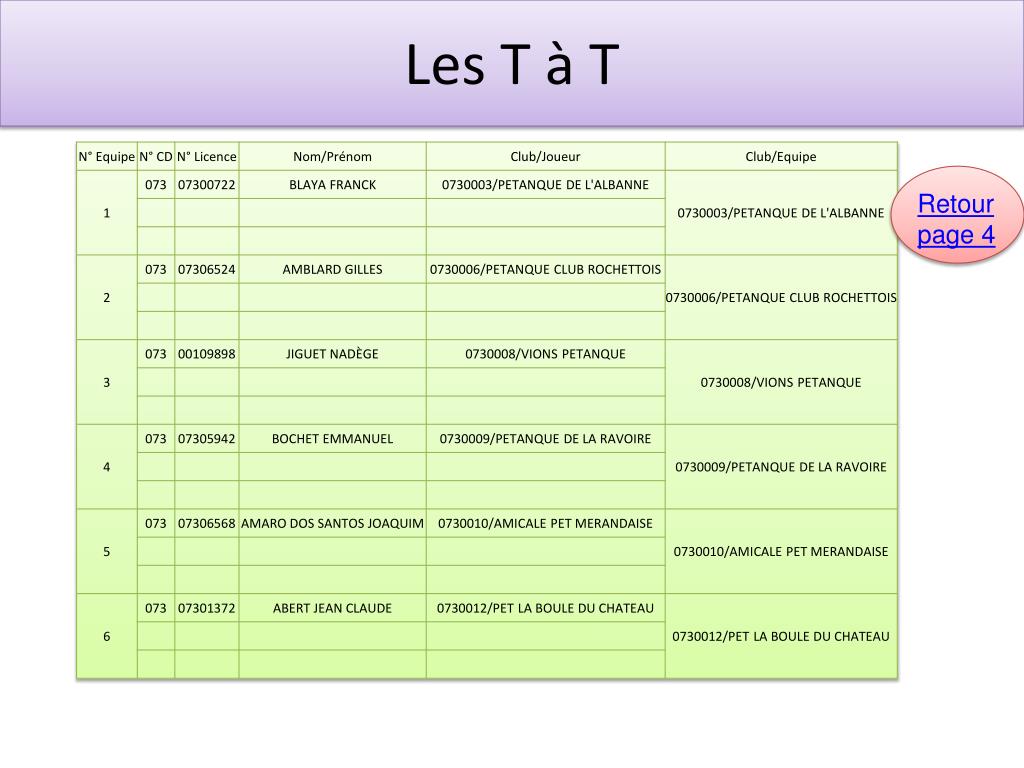 Les T à T

| N° Equipe | N° CD | N° Licence | Nom/Prénom | Club/Joueur | Club/Equipe |
|---|---|---|---|---|---|
| 1 | 073 | 07300722 | BLAYA FRANCK | 0730003/PETANQUE DE L'ALBANNE | 0730003/PETANQUE DE L'ALBANNE |
| | | | | | |
| | | | | | |
| 2 | 073 | 07306524 | AMBLARD GILLES | 0730006/PETANQUE CLUB ROCHETTOIS | 0730006/PETANQUE CLUB ROCHETTOIS |
| | | | | | |
| | | | | | |
| 3 | 073 | 00109898 | JIGUET NADÈGE | 0730008/VIONS PETANQUE | 0730008/VIONS PETANQUE |
| | | | | | |
| | | | | | |
| 4 | 073 | 07305942 | BOCHET EMMANUEL | 0730009/PETANQUE DE LA RAVOIRE | 0730009/PETANQUE DE LA RAVOIRE |
| | | | | | |
| | | | | | |
| 5 | 073 | 07306568 | AMARO DOS SANTOS JOAQUIM | 0730010/AMICALE PET MERANDAISE | 0730010/AMICALE PET MERANDAISE |
| | | | | | |
| | | | | | |
| 6 | 073 | 07301372 | ABERT JEAN CLAUDE | 0730012/PET LA BOULE DU CHATEAU | 0730012/PET LA BOULE DU CHATEAU |
| | | | | | |
| | | | | | |

Retour page 4